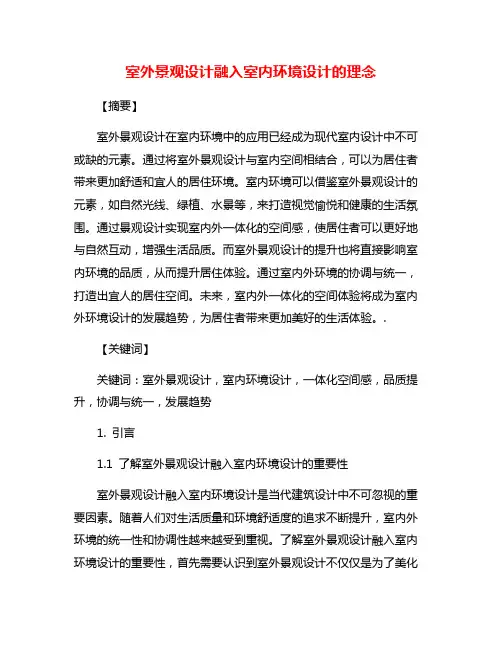 室外景观设计融入室内环境设计的理念

【摘要】

室外景观设计在室内环境中的应用已经成为现代室内设计中不可或缺的元素。通过将室外景观设计与室内空间相结合，可以为居住者带来更加舒适和宜人的居住环境。室内环境可以借鉴室外景观设计的元素，如自然光线、绿植、水景等，来打造视觉愉悦和健康的生活氛围。通过景观设计实现室内外一体化的空间感，使居住者可以更好地与自然互动，增强生活品质。而室外景观设计的提升也将直接影响室内环境的品质，从而提升居住体验。通过室内外环境的协调与统一，打造出宜人的居住空间。未来，室内外一体化的空间体验将成为室内外环境设计的发展趋势，为居住者带来更加美好的生活体验。.

【关键词】

关键词：室外景观设计，室内环境设计，一体化空间感，品质提升，协调与统一，发展趋势

1. 引言

1.1 了解室外景观设计融入室内环境设计的重要性

室外景观设计融入室内环境设计是当代建筑设计中不可忽视的重要因素。随着人们对生活质量和环境舒适度的追求不断提升，室内外环境的统一性和协调性越来越受到重视。了解室外景观设计融入室内环境设计的重要性，首先需要认识到室外景观设计不仅仅是为了美化